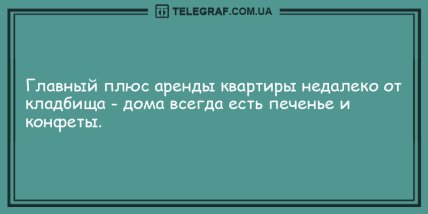 TELEGRAF.COM.UA

Главный плюс аренды квартиры недалеко от кладбища - дома всегда есть печенье и конфеты.